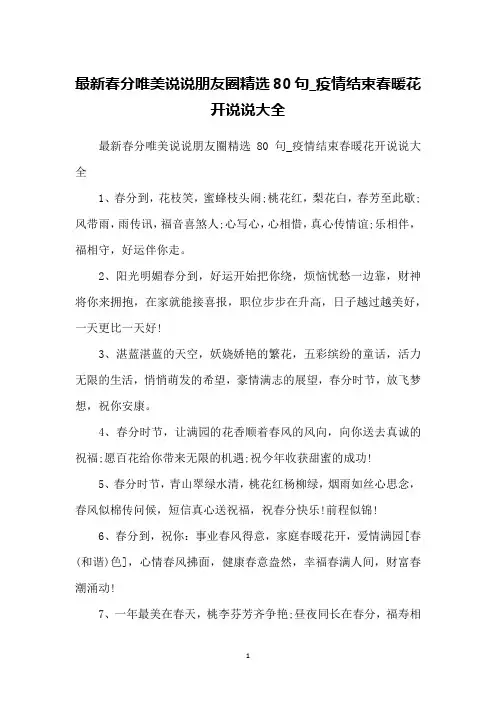 最新春分唯美说说朋友圈精选80句_疫情结束春暖花开说说大全

最新春分唯美说说朋友圈精选 80 句_疫情结束春暖花开说说大全

1、春分到，花枝笑，蜜蜂枝头闹;桃花红，梨花白，春芳至此歇;风带雨，雨传讯，福音喜煞人;心写心，心相惜，真心传情谊;乐相伴，福相守，好运伴你走。

2、阳光明媚春分到，好运开始把你绕，烦恼忧愁一边靠，财神将你来拥抱，在家就能接喜报，职位步步在升高，日子越过越美好，一天更比一天好!

3、湛蓝湛蓝的天空，妖娆娇艳的繁花，五彩缤纷的童话，活力无限的生活，悄悄萌发的希望，豪情满志的展望，春分时节，放飞梦想，祝你安康。

4、春分时节，让满园的花香顺着春风的风向，向你送去真诚的祝福;愿百花给你带来无限的机遇;祝今年收获甜蜜的成功!

5、春分时节，青山翠绿水清，桃花红杨柳绿，烟雨如丝心思念，春风似棉传问候，短信真心送祝福，祝春分快乐!前程似锦!

6、春分到，祝你：事业春风得意，家庭春暖花开，爱情满园[春(和谐)色]，心情春风拂面，健康春意盎然，幸福春满人间，财富春潮涌动!

7、一年最美在春天，桃李芬芳齐争艳;昼夜同长在春分，福寿相

1